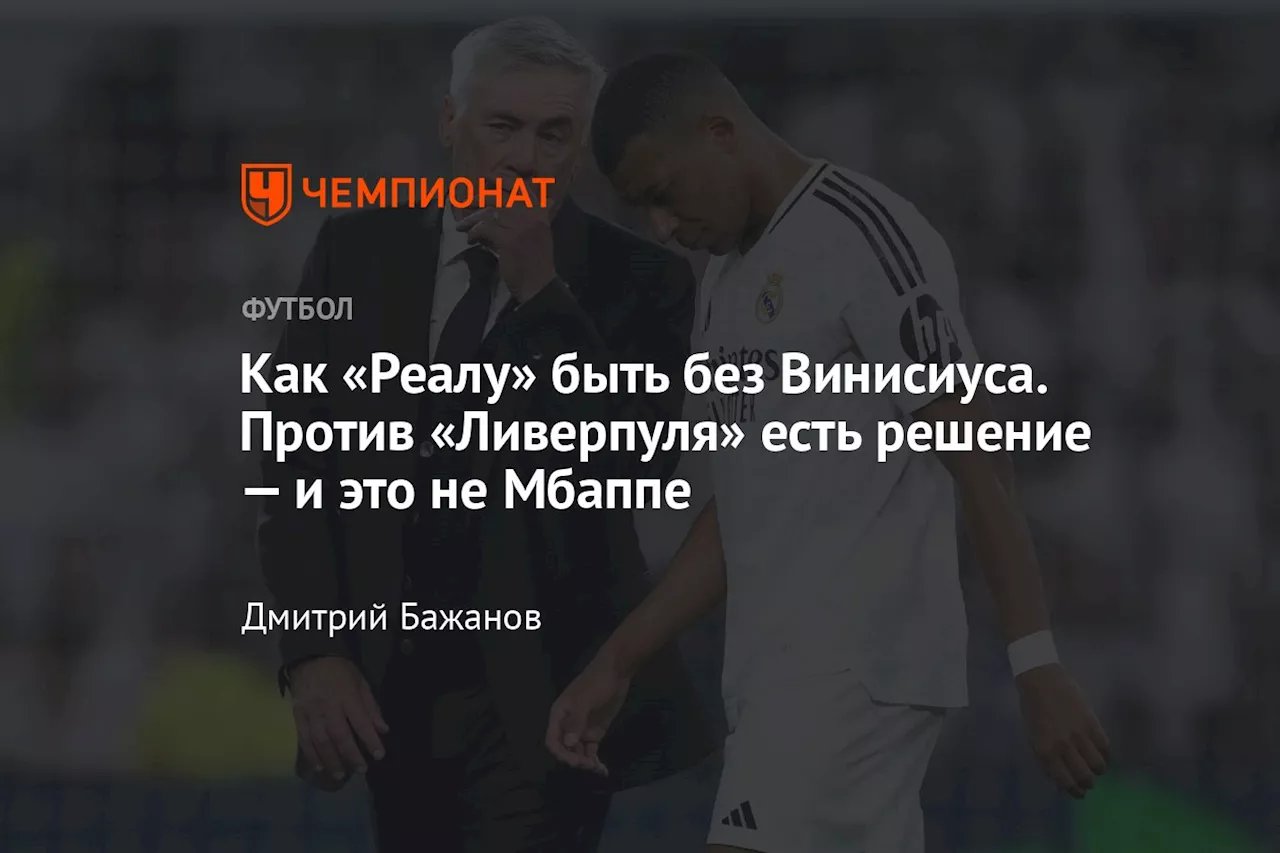 ЧЕМПИОНАТ

ФУТБОЛ

Как «Реалу» быть без Винисиуса. Против «Ливерпуля» есть решение — и это не Мбаппе

Дмитрий Бажанов